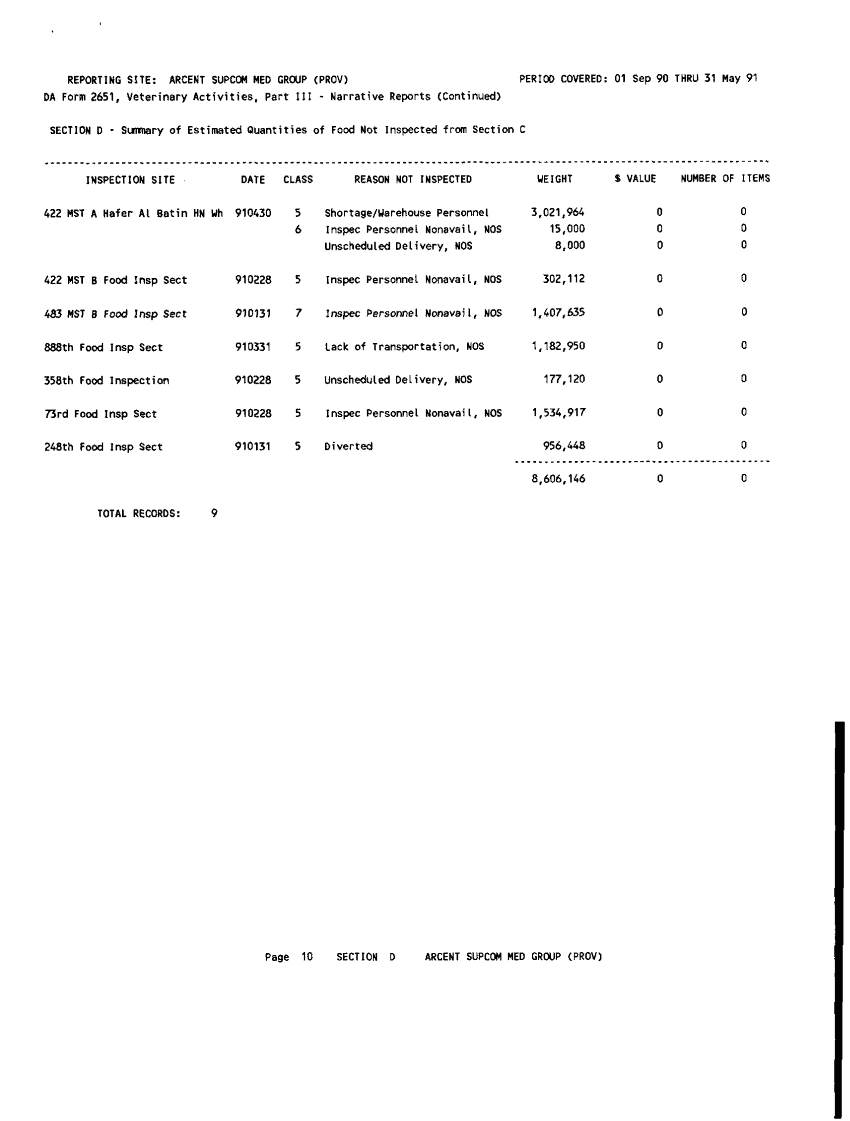 REPORTING SITE: ARCENT SUPCOM MED GROUP (PROV) PERIOD COVERED: 01 Sep 90 THRU 31 May 91
DA Form 2651, Veterinary Activities, Part III - Narrative Reports (Continued)

SECTION D - Summary of Estimated Quantities of Food Not Inspected from Section C

| INSPECTION SITE | DATE | CLASS | REASON NOT INSPECTED | WEIGHT | $ VALUE | NUMBER OF ITEMS |
|---|---|---|---|---|---|---|
| 422 MST A Hafer Al Batin HN Wh | 910430 | 5 | Shortage/Warehouse Personnel | 3,021,964 | 0 | 0 |
| | | 6 | Inspec Personnel Nonavail, NOS | 15,000 | 0 | 0 |
| | | | Unscheduled Delivery, NOS | 8,000 | 0 | 0 |
| 422 MST B Food Insp Sect | 910228 | 5 | Inspec Personnel Nonavail, NOS | 302,112 | 0 | 0 |
| 483 MST B Food Insp Sect | 910131 | 7 | Inspec Personnel Nonavail, NOS | 1,407,635 | 0 | 0 |
| 888th Food Insp Sect | 910331 | 5 | Lack of Transportation, NOS | 1,182,950 | 0 | 0 |
| 358th Food Inspection | 910228 | 5 | Unscheduled Delivery, NOS | 177,120 | 0 | 0 |
| 73rd Food Insp Sect | 910228 | 5 | Inspec Personnel Nonavail, NOS | 1,534,917 | 0 | 0 |
| 248th Food Insp Sect | 910131 | 5 | Diverted | 956,448 | 0 | 0 |
| | | | | 8,606,146 | 0 | 0 |

TOTAL RECORDS: 9

Page 10 SECTION D ARCENT SUPCOM MED GROUP (PROV)